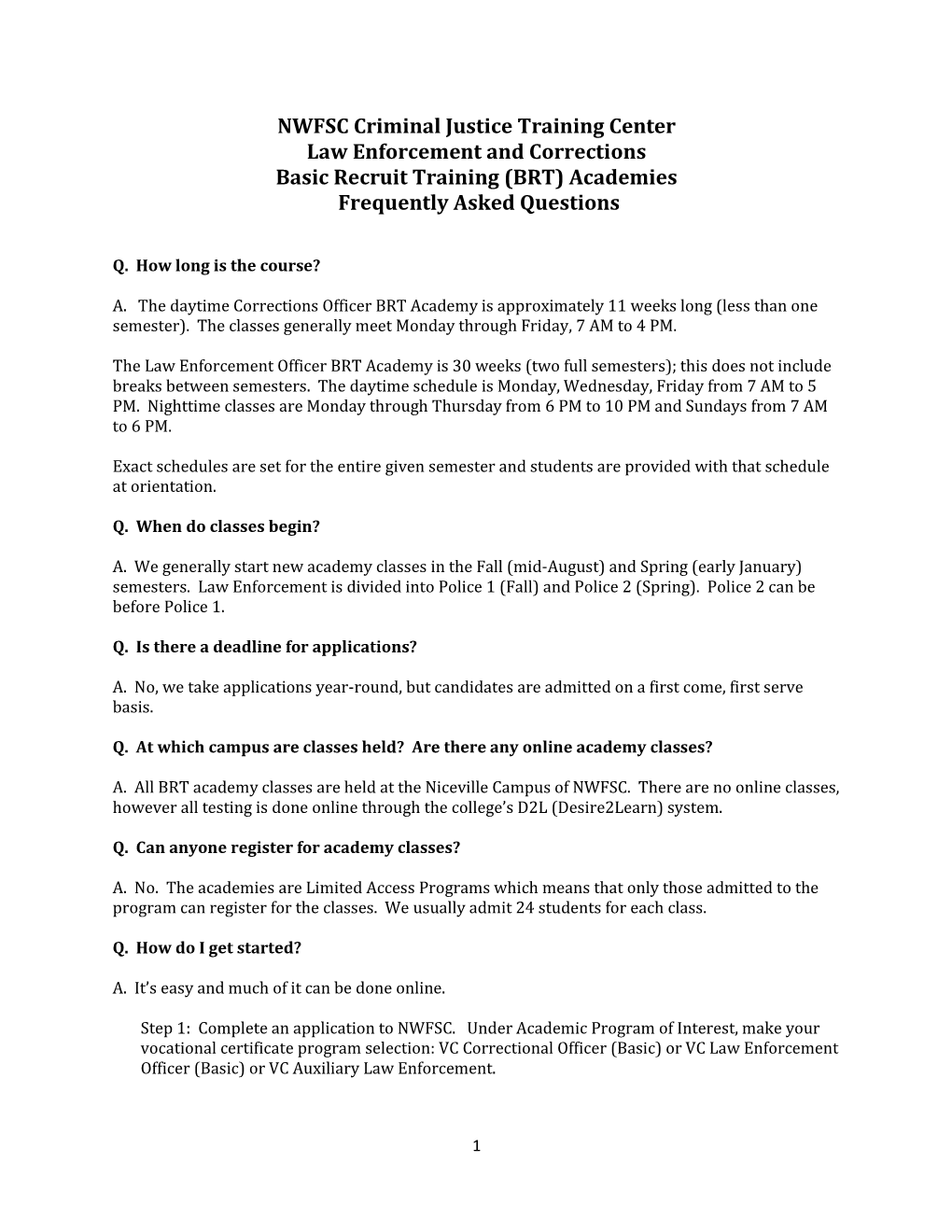 NWFSC Criminal Justice Training Center
Law Enforcement and Corrections
Basic Recruit Training (BRT) Academies
Frequently Asked Questions

Q. How long is the course?

A. The daytime Corrections Officer BRT Academy is approximately 11 weeks long (less than one semester). The classes generally meet Monday through Friday, 7 AM to 4 PM.

The Law Enforcement Officer BRT Academy is 30 weeks (two full semesters); this does not include breaks between semesters. The daytime schedule is Monday, Wednesday, Friday from 7 AM to 5 PM. Nighttime classes are Monday through Thursday from 6 PM to 10 PM and Sundays from 7 AM to 6 PM.

Exact schedules are set for the entire given semester and students are provided with that schedule at orientation.

Q. When do classes begin?

A. We generally start new academy classes in the Fall (mid-August) and Spring (early January) semesters. Law Enforcement is divided into Police 1 (Fall) and Police 2 (Spring). Police 2 can be before Police 1.

Q. Is there a deadline for applications?

A. No, we take applications year-round, but candidates are admitted on a first come, first serve basis.

Q. At which campus are classes held? Are there any online academy classes?

A. All BRT academy classes are held at the Niceville Campus of NWFSC. There are no online classes, however all testing is done online through the college's D2L (Desire2Learn) system.

Q. Can anyone register for academy classes?

A. No. The academies are Limited Access Programs which means that only those admitted to the program can register for the classes. We usually admit 24 students for each class.

Q. How do I get started?

A. It's easy and much of it can be done online.

Step 1: Complete an application to NWFSC. Under Academic Program of Interest, make your vocational certificate program selection: VC Correctional Officer (Basic) or VC Law Enforcement Officer (Basic) or VC Auxiliary Law Enforcement.

1